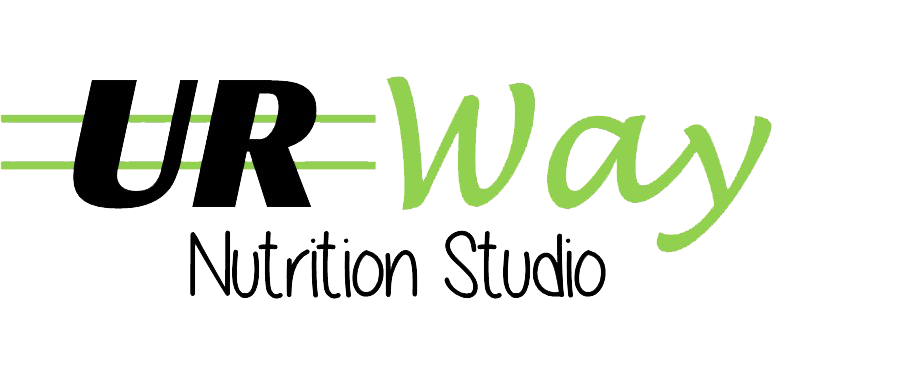 UR Way
Nutrition Studio